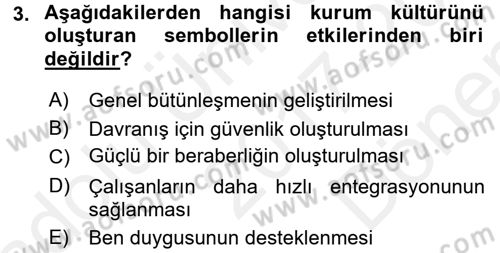 3. Aşağıdakilerden hangisi kurum kültürünü oluşturan sembollerin etkilerinden biri değildir?

A) Genel bütünleşmenin geliştirilmesi
B) Davranış için güvenlik oluşturulması
C) Güçlü bir beraberliğin oluşturulması
D) Çalışanların daha hızlı entegrasyonunun sağlanması
E) Ben duygusunun desteklenmesi

www.aofsoru.com